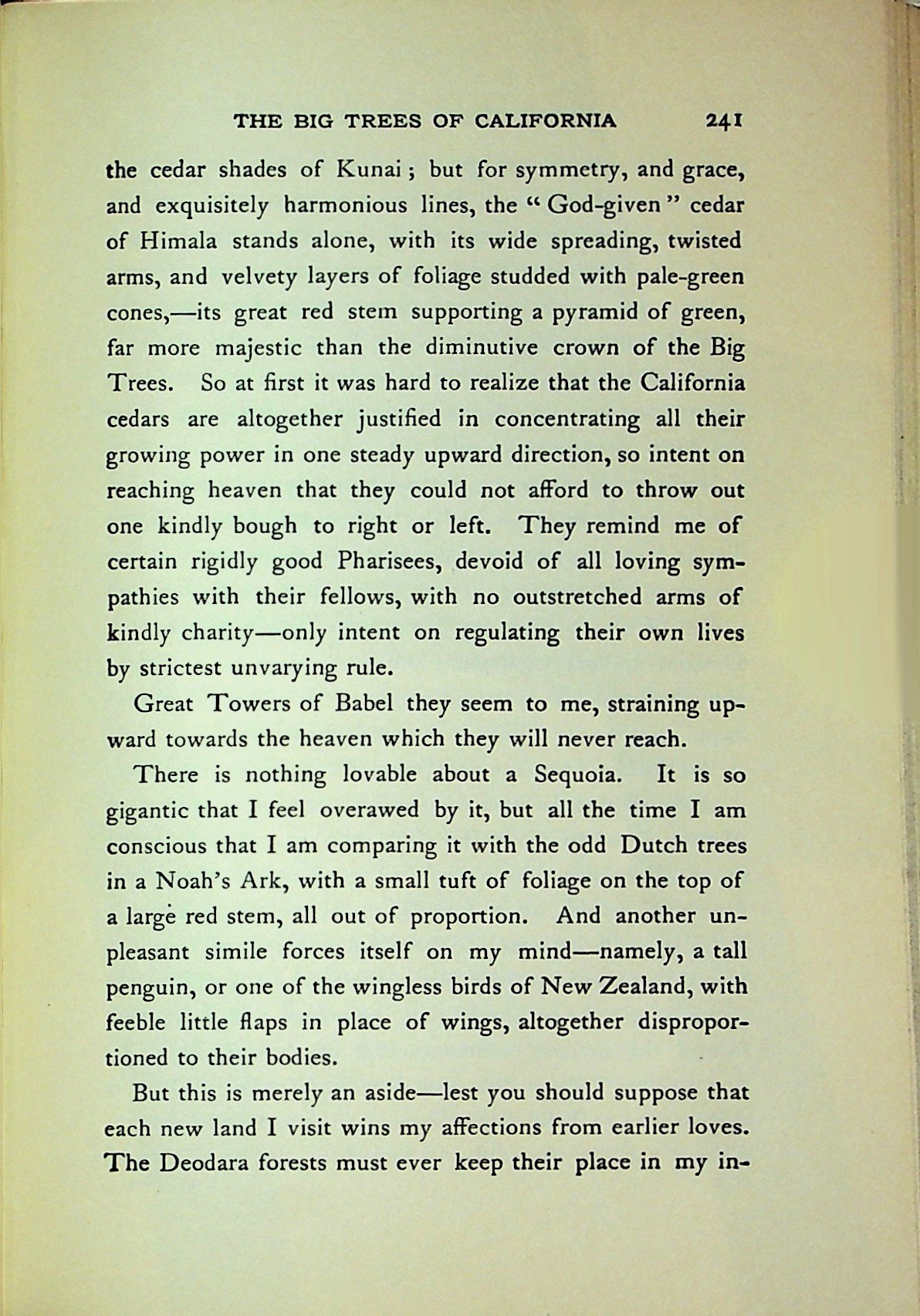 THE BIG TREES OF CALIFORNIA 241

the cedar shades of Kunai; but for symmetry, and grace, and exquisitely harmonious lines, the "God-given" cedar of Himala stands alone, with its wide spreading, twisted arms, and velvety layers of foliage studded with pale-green cones,—its great red stem supporting a pyramid of green, far more majestic than the diminutive crown of the Big Trees. So at first it was hard to realize that the California cedars are altogether justified in concentrating all their growing power in one steady upward direction, so intent on reaching heaven that they could not afford to throw out one kindly bough to right or left. They remind me of certain rigidly good Pharisees, devoid of all loving sympathies with their fellows, with no outstretched arms of kindly charity—only intent on regulating their own lives by strictest unvarying rule.

Great Towers of Babel they seem to me, straining upward towards the heaven which they will never reach.

There is nothing lovable about a Sequoia. It is so gigantic that I feel overawed by it, but all the time I am conscious that I am comparing it with the odd Dutch trees in a Noah's Ark, with a small tuft of foliage on the top of a large red stem, all out of proportion. And another unpleasant simile forces itself on my mind—namely, a tall penguin, or one of the wingless birds of New Zealand, with feeble little flaps in place of wings, altogether disproportioned to their bodies.

But this is merely an aside—lest you should suppose that each new land I visit wins my affections from earlier loves. The Deodara forests must ever keep their place in my in-